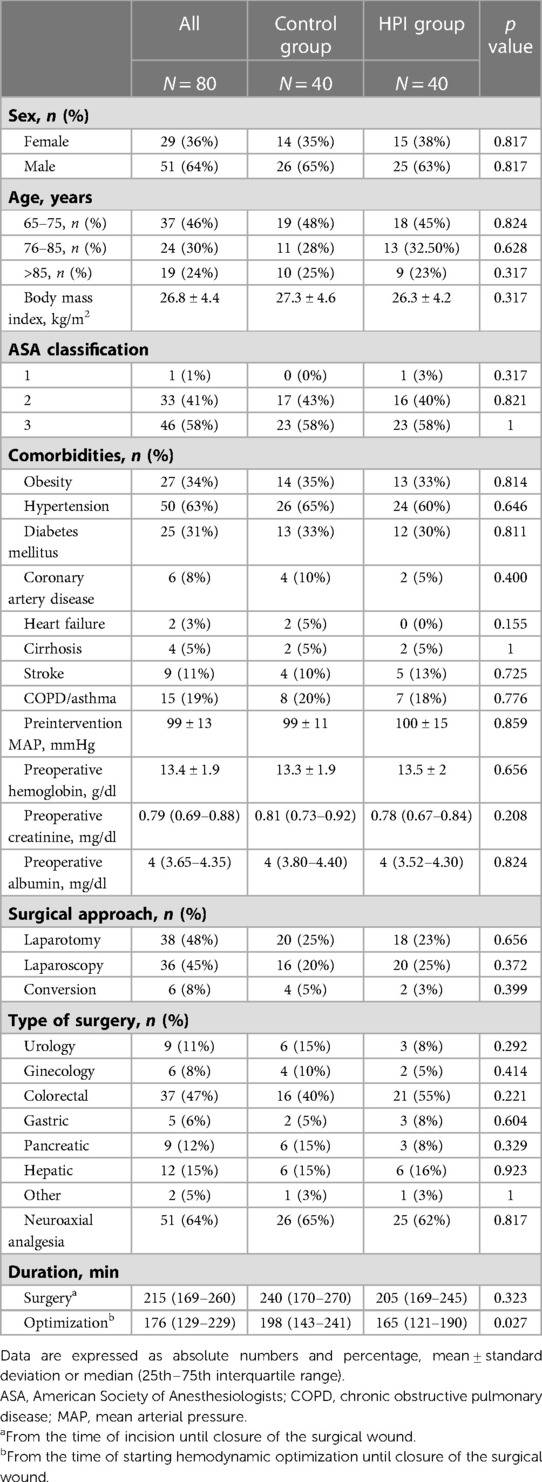 |  | All | Control group | HPI group | $p$ value |
|---|---|---|---|---|
|  | $N = 80$ | $N = 40$ | $N = 40$ |  |
| **Sex, $n$ (%)** |  |  |  |  |
| Female | 29 (36%) | 14 (35%) | 15 (38%) | 0.817 |
| Male | 51 (64%) | 26 (65%) | 25 (63%) | 0.817 |
| **Age, years** |  |  |  |  |
| 65–75, $n$ (%) | 37 (46%) | 19 (48%) | 18 (45%) | 0.824 |
| 76–85, $n$ (%) | 24 (30%) | 11 (28%) | 13 (32.50%) | 0.628 |
| >85, $n$ (%) | 19 (24%) | 10 (25%) | 9 (23%) | 0.317 |
| Body mass index, kg/m$^2$ | 26.8 ± 4.4 | 27.3 ± 4.6 | 26.3 ± 4.2 | 0.317 |
| **ASA classification** |  |  |  |  |
| 1 | 1 (1%) | 0 (0%) | 1 (3%) | 0.317 |
| 2 | 33 (41%) | 17 (43%) | 16 (40%) | 0.821 |
| 3 | 46 (58%) | 23 (58%) | 23 (58%) | 1 |
| **Comorbidities, $n$ (%)** |  |  |  |  |
| Obesity | 27 (34%) | 14 (35%) | 13 (33%) | 0.814 |
| Hypertension | 50 (63%) | 26 (65%) | 24 (60%) | 0.646 |
| Diabetes mellitus | 25 (31%) | 13 (33%) | 12 (30%) | 0.811 |
| Coronary artery disease | 6 (8%) | 4 (10%) | 2 (5%) | 0.400 |
| Heart failure | 2 (3%) | 2 (5%) | 0 (0%) | 0.155 |
| Cirrhosis | 4 (5%) | 2 (5%) | 2 (5%) | 1 |
| Stroke | 9 (11%) | 4 (10%) | 5 (13%) | 0.725 |
| COPD/asthma | 15 (19%) | 8 (20%) | 7 (18%) | 0.776 |
| Preintervention MAP, mmHg | 99 ± 13 | 99 ± 11 | 100 ± 15 | 0.859 |
| Preoperative hemoglobin, g/dl | 13.4 ± 1.9 | 13.3 ± 1.9 | 13.5 ± 2 | 0.656 |
| Preoperative creatinine, mg/dl | 0.79 (0.69–0.88) | 0.81 (0.73–0.92) | 0.78 (0.67–0.84) | 0.208 |
| Preoperative albumin, mg/dl | 4 (3.65–4.35) | 4 (3.80–4.40) | 4 (3.52–4.30) | 0.824 |
| **Surgical approach, $n$ (%)** |  |  |  |  |
| Laparotomy | 38 (48%) | 20 (25%) | 18 (23%) | 0.656 |
| Laparoscopy | 36 (45%) | 16 (20%) | 20 (25%) | 0.372 |
| Conversion | 6 (8%) | 4 (5%) | 2 (3%) | 0.399 |
| **Type of surgery, $n$ (%)** |  |  |  |  |
| Urology | 9 (11%) | 6 (15%) | 3 (8%) | 0.292 |
| Ginecology | 6 (8%) | 4 (10%) | 2 (5%) | 0.414 |
| Colorectal | 37 (47%) | 16 (40%) | 21 (55%) | 0.221 |
| Gastric | 5 (6%) | 2 (5%) | 3 (8%) | 0.604 |
| Pancreatic | 9 (12%) | 6 (15%) | 3 (8%) | 0.329 |
| Hepatic | 12 (15%) | 6 (15%) | 6 (16%) | 0.923 |
| Other | 2 (5%) | 1 (3%) | 1 (3%) | 1 |
| Neuroaxial analgesia | 51 (64%) | 26 (65%) | 25 (62%) | 0.817 |
| **Duration, min** |  |  |  |  |
| Surgery$^a$ | 215 (169–260) | 240 (170–270) | 205 (169–245) | 0.323 |
| Optimization$^b$ | 176 (129–229) | 198 (143–241) | 165 (121–190) | 0.027 |

Data are expressed as absolute numbers and percentage, mean ± standard deviation or median (25th–75th interquartile range).
ASA, American Society of Anesthesiologists; COPD, chronic obstructive pulmonary disease; MAP, mean arterial pressure.
$^a$From the time of incision until closure of the surgical wound.
$^b$From the time of starting hemodynamic optimization until closure of the surgical wound.